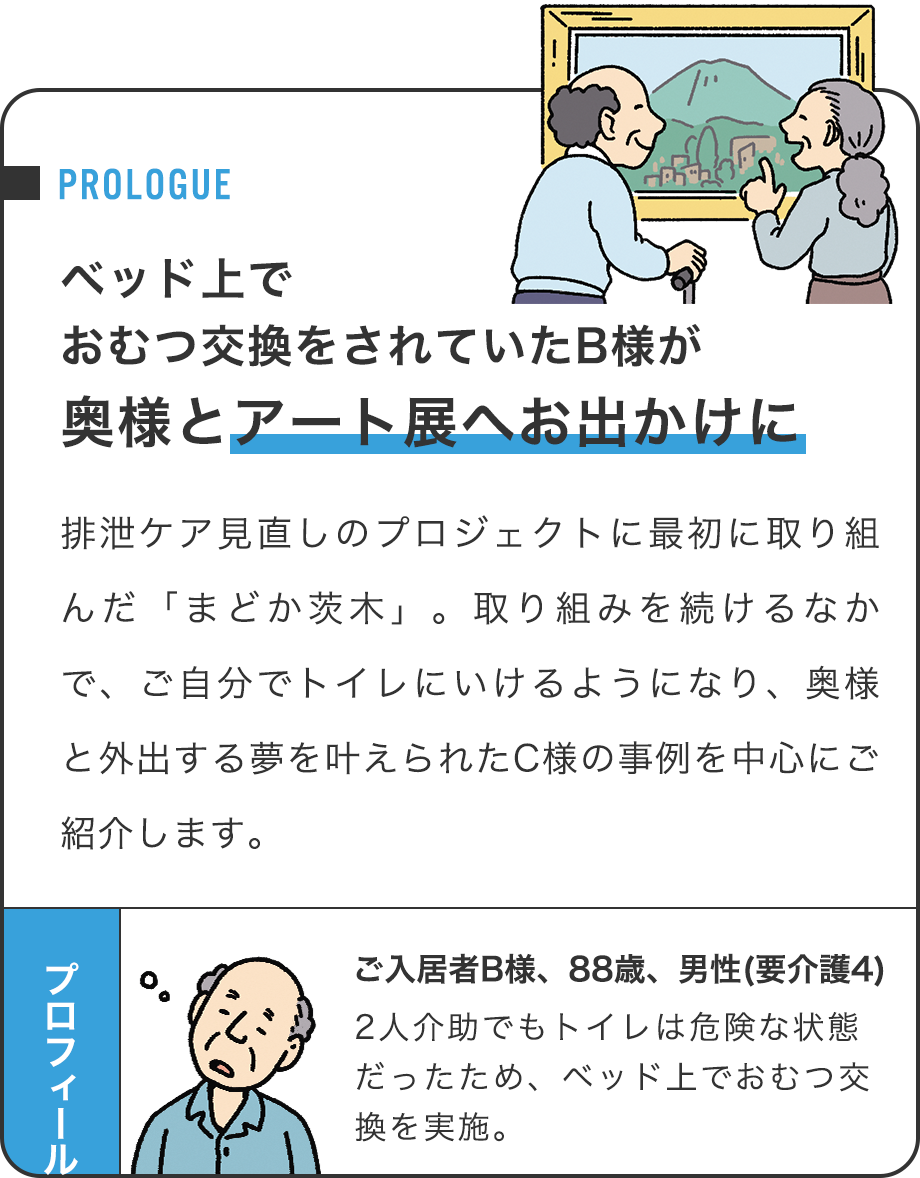 PROLOGUE

ベッド上で
おむつ交換をされていたB様が
奥様とアート展へお出かけに

排泄ケア見直しのプロジェクトに最初に取り組んだ「まどか茨木」。取り組みを続けるなかで、ご自分でトイレにいけるようになり、奥様と外出する夢を叶えられたC様の事例を中心にご紹介します。

プロフィール

ご入居者B様、88歳、男性(要介護4)
2人介助でもトイレは危険な状態だったため、ベッド上でおむつ交換を実施。